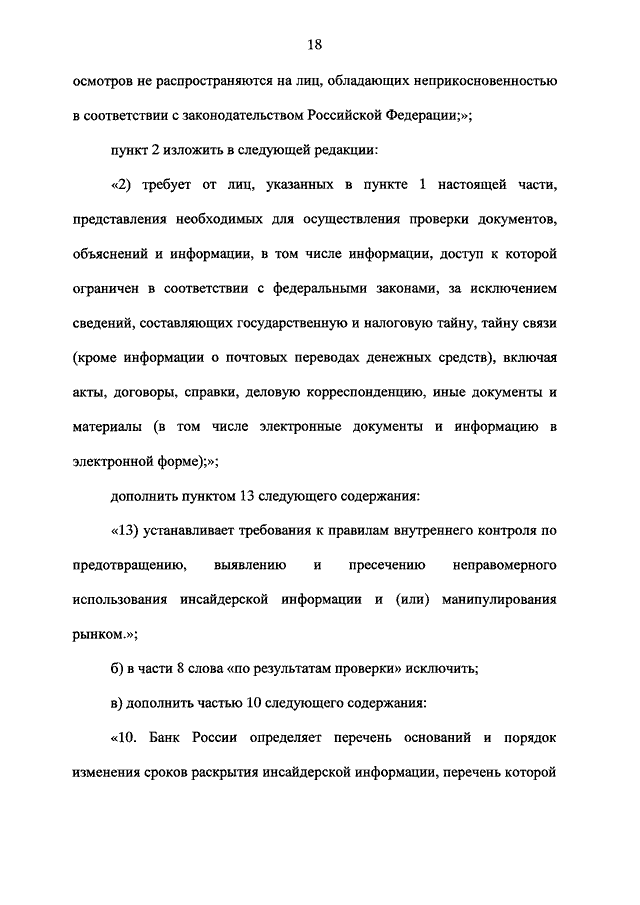 18

осмотров не распространяются на лиц, обладающих неприкосновенностью в соответствии с законодательством Российской Федерации;»;

пункт 2 изложить в следующей редакции:

«2) требует от лиц, указанных в пункте 1 настоящей части, представления необходимых для осуществления проверки документов, объяснений и информации, в том числе информации, доступ к которой ограничен в соответствии с федеральными законами, за исключением сведений, составляющих государственную и налоговую тайну, тайну связи (кроме информации о почтовых переводах денежных средств), включая акты, договоры, справки, деловую корреспонденцию, иные документы и материалы (в том числе электронные документы и информацию в электронной форме);»;

дополнить пунктом 13 следующего содержания:

«13) устанавливает требования к правилам внутреннего контроля по предотвращению, выявлению и пресечению неправомерного использования инсайдерской информации и (или) манипулирования рынком.»;

б) в части 8 слова «по результатам проверки» исключить;

в) дополнить частью 10 следующего содержания:

«10. Банк России определяет перечень оснований и порядок изменения сроков раскрытия инсайдерской информации, перечень которой